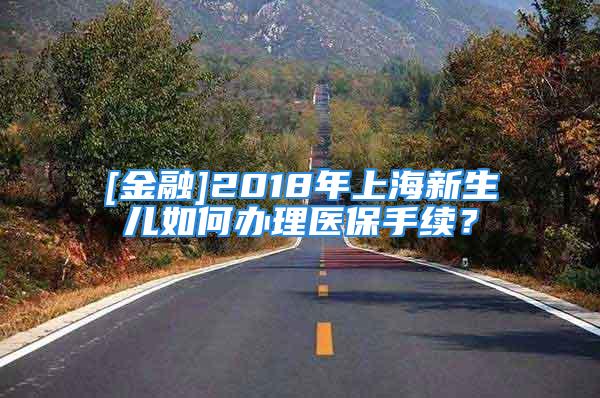 [金融]2018年上海新生儿如何办理医保手续？